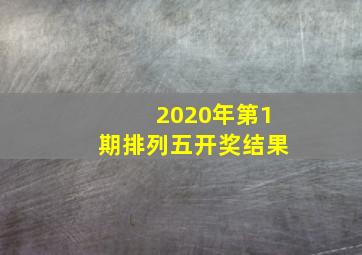 2020年第1期排列五开奖结果